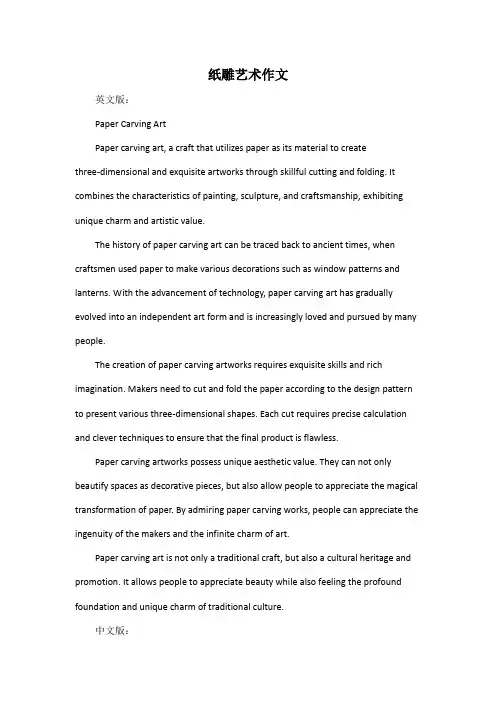 纸雕艺术作文

英文版：

Paper Carving Art

Paper carving art, a craft that utilizes paper as its material to create three-dimensional and exquisite artworks through skillful cutting and folding. It combines the characteristics of painting, sculpture, and craftsmanship, exhibiting unique charm and artistic value.

The history of paper carving art can be traced back to ancient times, when craftsmen used paper to make various decorations such as window patterns and lanterns. With the advancement of technology, paper carving art has gradually evolved into an independent art form and is increasingly loved and pursued by many people.

The creation of paper carving artworks requires exquisite skills and rich imagination. Makers need to cut and fold the paper according to the design pattern to present various three-dimensional shapes. Each cut requires precise calculation and clever techniques to ensure that the final product is flawless.

Paper carving artworks possess unique aesthetic value. They can not only beautify spaces as decorative pieces, but also allow people to appreciate the magical transformation of paper. By admiring paper carving works, people can appreciate the ingenuity of the makers and the infinite charm of art.

Paper carving art is not only a traditional craft, but also a cultural heritage and promotion. It allows people to appreciate beauty while also feeling the profound foundation and unique charm of traditional culture.

中文版：